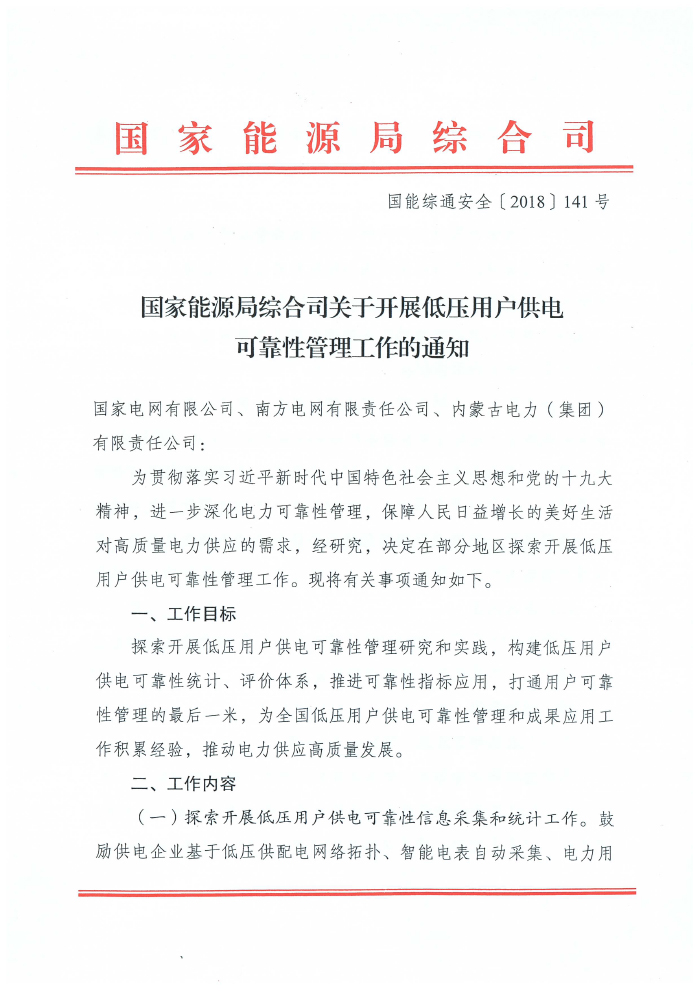 国家能源局综合司

国能综通安全〔2018〕141号

国家能源局综合司关于开展低压用户供电可靠性管理工作的通知

国家电网有限公司、南方电网有限责任公司、内蒙古电力（集团）有限责任公司：

为贯彻落实习近平新时代中国特色社会主义思想和党的十九大精神，进一步深化电力可靠性管理，保障人民日益增长的美好生活对高质量电力供应的需求，经研究，决定在部分地区探索开展低压用户供电可靠性管理工作。现将有关事项通知如下。

一、工作目标

探索开展低压用户供电可靠性管理研究和实践，构建低压用户供电可靠性统计、评价体系，推进可靠性指标应用，打通用户可靠性管理的最后一米，为全国低压用户供电可靠性管理和成果应用工作积累经验，推动电力供应高质量发展。

二、工作内容

（一）探索开展低压用户供电可靠性信息采集和统计工作。鼓励供电企业基于低压供配电网络拓扑、智能电表自动采集、电力用